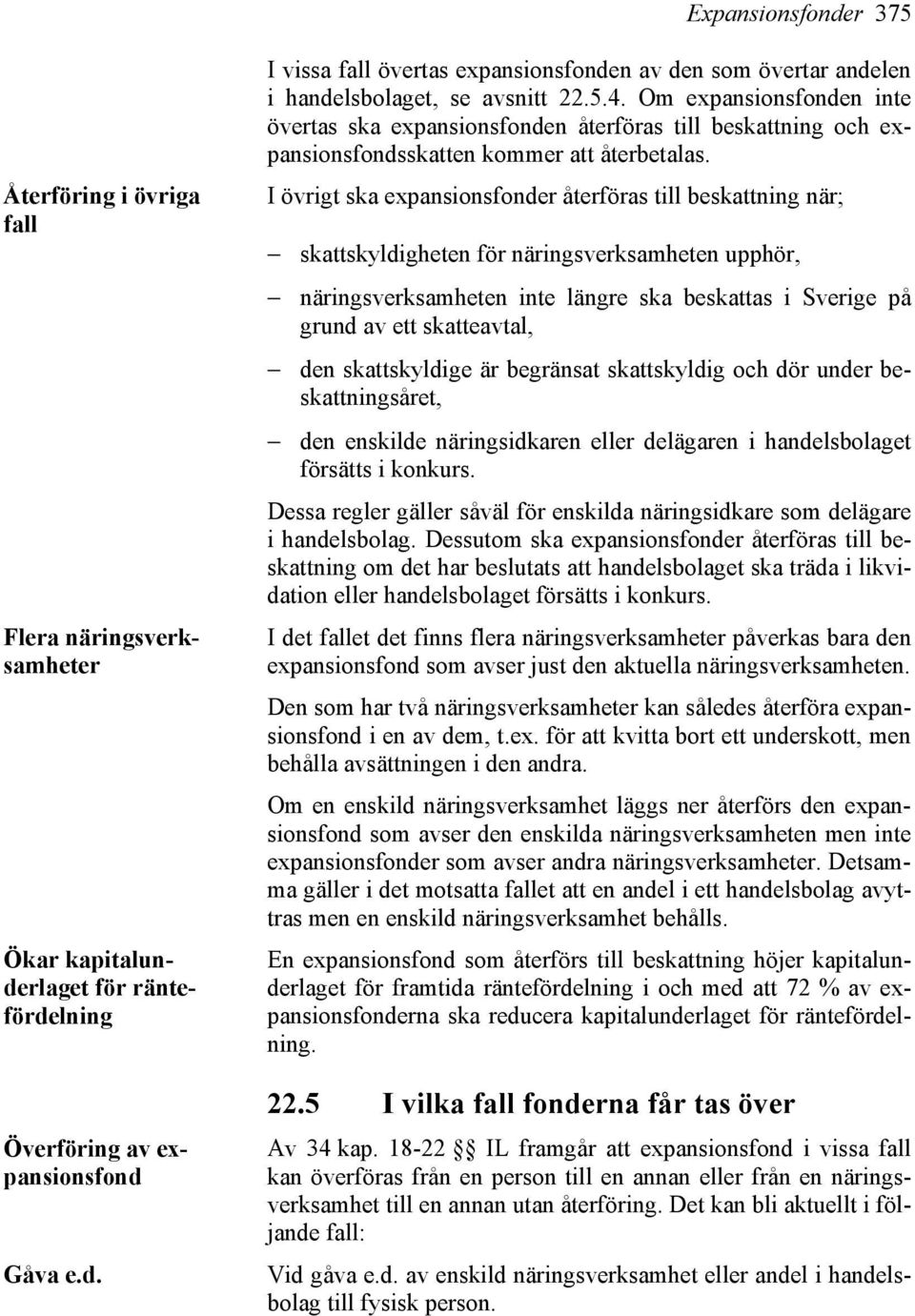 Expansionsfonder 375

I vissa fall övertas expansionsfonden av den som övertar andelen i handelsbolaget, se avsnitt 22.5.4. Om expansionsfonden inte övertas ska expansionsfonden återföras till beskattning och expansionsfondsskatten kommer att återbetalas.

Återföring i övriga fall

I övrigt ska expansionsfonder återföras till beskattning när;

– skattskyldigheten för näringsverksamheten upphör,

– näringsverksamheten inte längre ska beskattas i Sverige på grund av ett skatteavtal,

– den skattskyldige är begränsat skattskyldig och dör under beskattningsåret,

– den enskilde näringsidkaren eller delägaren i handelsbolaget försätts i konkurs.

Dessa regler gäller såväl för enskilda näringsidkare som delägare i handelsbolag. Dessutom ska expansionsfonder återföras till beskattning om det har beslutats att handelsbolaget ska träda i likvidation eller handelsbolaget försätts i konkurs.

Flera näringsverksamheter

I det fallet det finns flera näringsverksamheter påverkas bara den expansionsfond som avser just den aktuella näringsverksamheten.

Den som har två näringsverksamheter kan således återföra expansionsfond i en av dem, t.ex. för att kvitta bort ett underskott, men behålla avsättningen i den andra.

Om en enskild näringsverksamhet läggs ner återförs den expansionsfond som avser den enskilda näringsverksamheten men inte expansionsfonder som avser andra näringsverksamheter. Detsamma gäller i det motsatta fallet att en andel i ett handelsbolag avyttras men en enskild näringsverksamhet behålls.

Ökar kapitalunderlaget för räntefördelning

En expansionsfond som återförs till beskattning höjer kapitalunderlaget för framtida räntefördelning i och med att 72 % av expansionsfonderna ska reducera kapitalunderlaget för räntefördelning.

22.5 I vilka fall fonderna får tas över

Överföring av expansionsfond

Av 34 kap. 18-22 §§ IL framgår att expansionsfond i vissa fall kan överföras från en person till en annan eller från en näringsverksamhet till en annan utan återföring. Det kan bli aktuellt i följande fall:

Gåva e.d.

Vid gåva e.d. av enskild näringsverksamhet eller andel i handelsbolag till fysisk person.